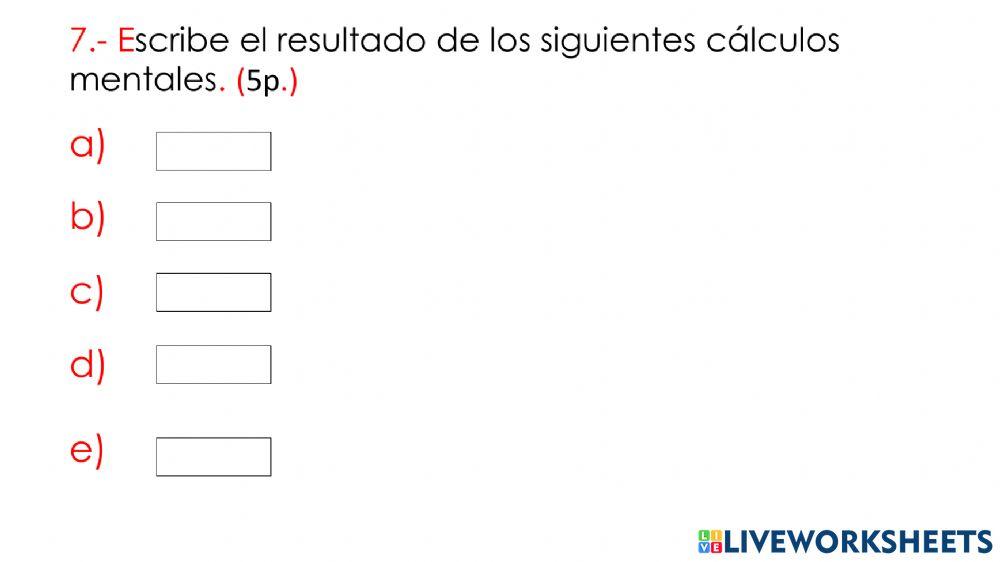 7.- Escribe el resultado de los siguientes cálculos mentales. (5p.)

a)

b)

c)

d)

e)

LIVEWORKSHEETS